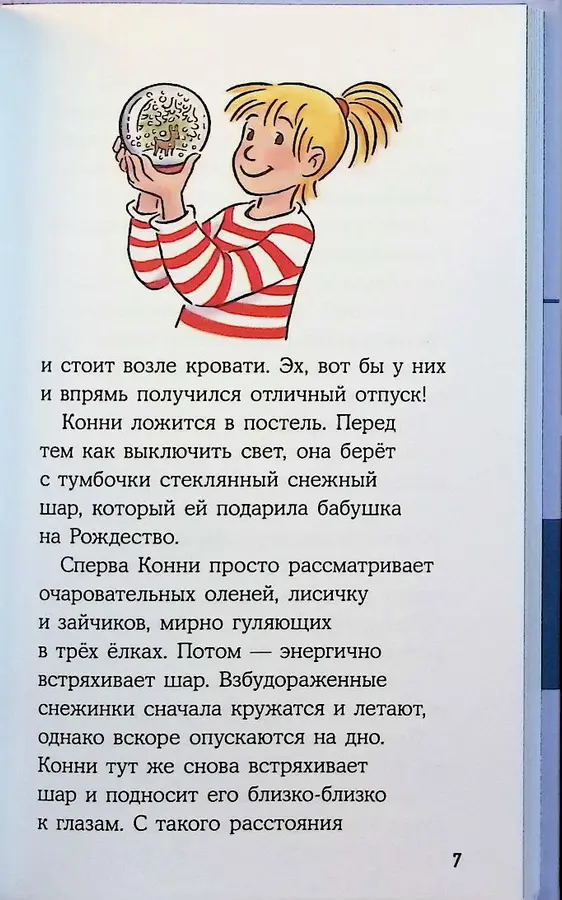 и стоит возле кровати. Эх, вот бы у них и впрямь получился отличный отпуск!

Конни ложится в постель. Перед тем как выключить свет, она берёт с тумбочки стеклянный снежный шар, который ей подарила бабушка на Рождество.

Сперва Конни просто рассматривает очаровательных оленей, лисичку и зайчиков, мирно гуляющих в трёх ёлках. Потом — энергично встряхивает шар. Взбудораженные снежинки сначала кружатся и летают, однако вскоре опускаются на дно. Конни тут же снова встряхивает шар и подносит его близко-близко к глазам. С такого расстояния

7